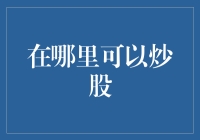 在哪里可以炒股